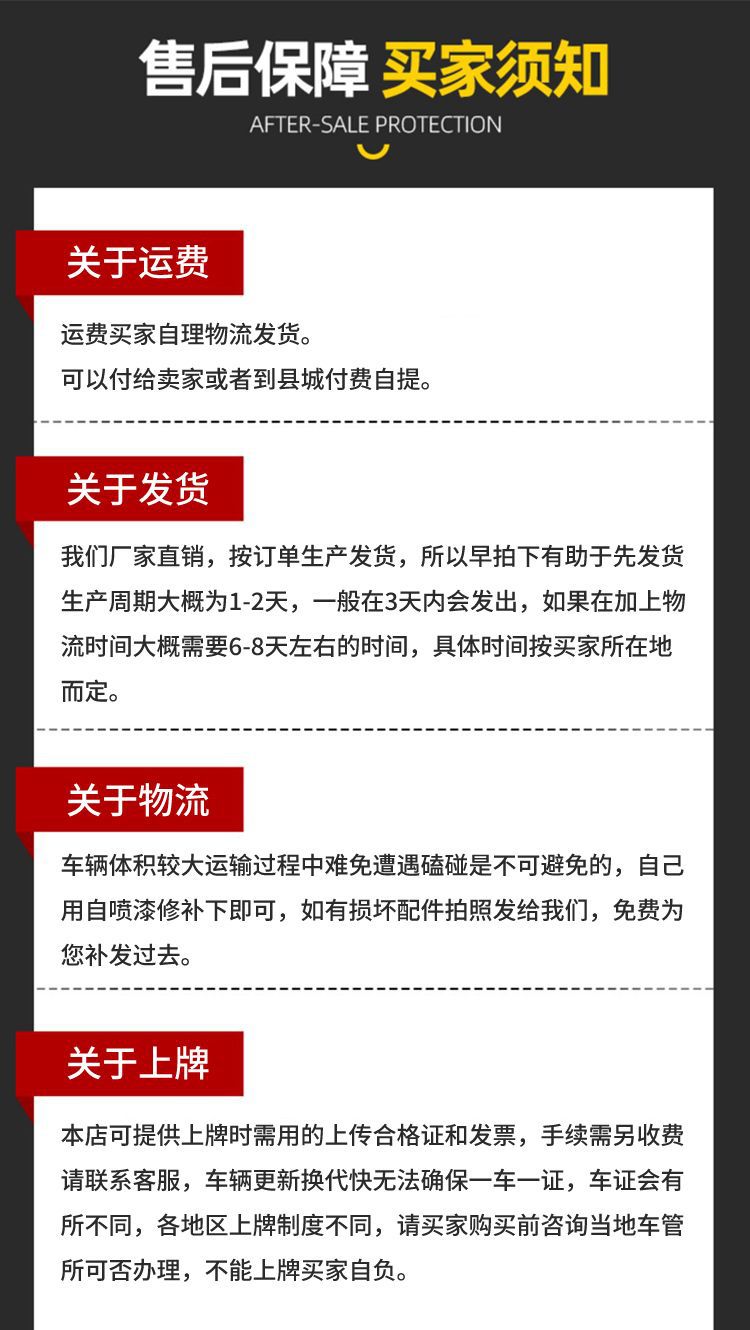 售后保障 买家须知

AFTER-SALE PROTECTION

关于运费

运费买家自理物流发货。
可以付给卖家或者到县城付费自提。

关于发货

我们厂家直销，按订单生产发货，所以早拍下有助于先发货生产周期大概为1-2天，一般在3天内会发出，如果在加上物流时间大概需要6-8天左右的时间，具体时间按买家所在地而定。

关于物流

车辆体积较大运输过程中难免遭遇磕碰是不可避免的，自己用自喷漆修补下即可，如有损坏配件拍照发给我们，免费为您补发过去。

关于上牌

本店可提供上牌时需用的上传合格证和发票，手续需另收费请联系客服，车辆更新换代快无法确保一车一证，车证会有所不同，各地区上牌制度不同，请买家购买前咨询当地车管所可否办理，不能上牌买家自负。